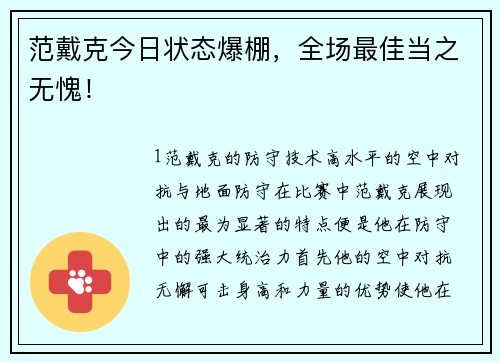 范戴克今日状态爆棚，全场最佳当之无愧！

1范戴克的防守技术高水平的空中对抗与地面防守在比赛中范戴克展现出的最为显著的特点便是他在防守中的强大统治力首先他的空中对抗无懈可击身高和力量的优势使他在